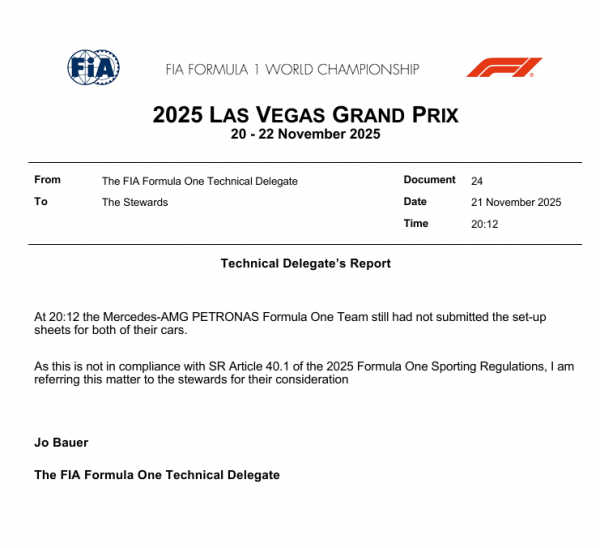 FIA

FIA FORMULA 1 WORLD CHAMPIONSHIP

F1

2025 LAS VEGAS GRAND PRIX
20 - 22 November 2025

| From | The FIA Formula One Technical Delegate | Document | 24 |
|---|---|---|---|
| To | The Stewards | Date | 21 November 2025 |
| | | Time | 20:12 |

Technical Delegate's Report

At 20:12 the Mercedes-AMG PETRONAS Formula One Team still had not submitted the set-up sheets for both of their cars.

As this is not in compliance with SR Article 40.1 of the 2025 Formula One Sporting Regulations, I am referring this matter to the stewards for their consideration

Jo Bauer

The FIA Formula One Technical Delegate